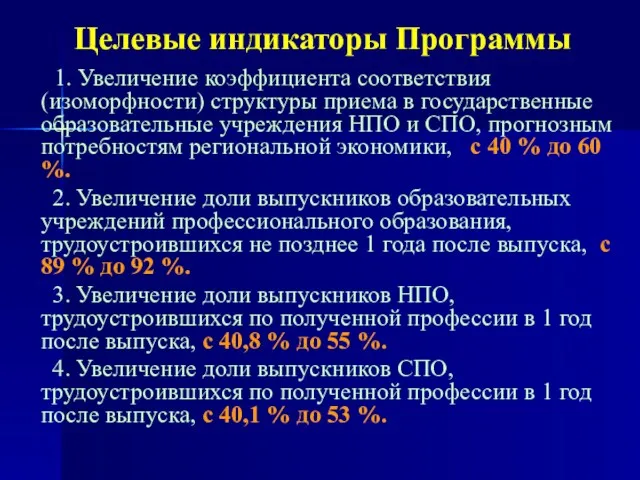 Целевые индикаторы Программы

1. Увеличение коэффициента соответствия (изоморфности) структуры приема в государственные образовательные учреждения НПО и СПО, прогнозным потребностям региональной экономики, с 40 % до 60 %.

2. Увеличение доли выпускников образовательных учреждений профессионального образования, трудоустроившихся не позднее 1 года после выпуска, с 89 % до 92 %.

3. Увеличение доли выпускников НПО, трудоустроившихся по полученной профессии в 1 год после выпуска, с 40,8 % до 55 %.

4. Увеличение доли выпускников СПО, трудоустроившихся по полученной профессии в 1 год после выпуска, с 40,1 % до 53 %.